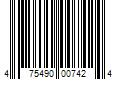 4 75490 00742 4